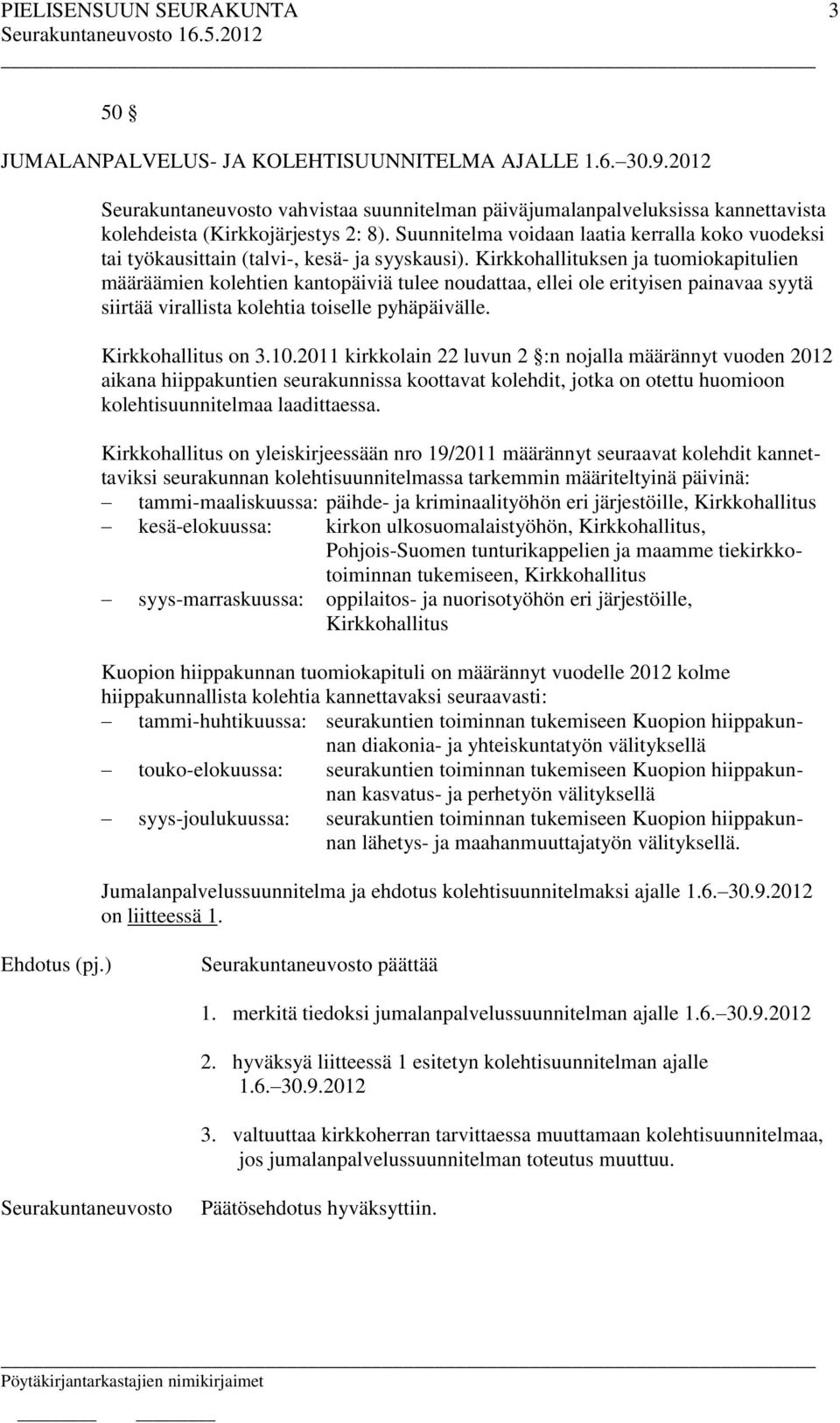 PIELISENSUUN SEURAKUNTA 3
Seurakuntaneuvosto 16.5.2012

50 §

JUMALANPALVELUS- JA KOLEHTISUUNNITELMA AJALLE 1.6.–30.9.2012

Seurakuntaneuvosto vahvistaa suunnitelman päiväjumalanpalveluksissa kannettavista kolehdeista (Kirkkojärjestys 2: 8). Suunnitelma voidaan laatia kerralla koko vuodeksi tai työkausittain (talvi-, kesä- ja syyskausi). Kirkkohallituksen ja tuomiokapitulien määräämien kolehtien kantopäiviä tulee noudattaa, ellei ole erityisen painavaa syytä siirtää virallista kolehtia toiselle pyhäpäivälle.

Kirkkohallitus on 3.10.2011 kirkkolain 22 luvun 2 §:n nojalla määrännyt vuoden 2012 aikana hiippakuntien seurakunnissa koottavat kolehdit, jotka on otettu huomioon kolehtisuunnitelmaa laadittaessa.

Kirkkohallitus on yleiskirjeessään nro 19/2011 määrännyt seuraavat kolehdit kannettaviksi seurakunnan kolehtisuunnitelmassa tarkemmin määriteltyinä päivinä:
– tammi-maaliskuussa: päihde- ja kriminaalityöhön eri järjestöille, Kirkkohallitus
– kesä-elokuussa: kirkon ulkosuomalaistyöhön, Kirkkohallitus, Pohjois-Suomen tunturikappelien ja maamme tiekirkkotoiminnan tukemiseen, Kirkkohallitus
– syys-marraskuussa: oppilaitos- ja nuorisotyöhön eri järjestöille, Kirkkohallitus

Kuopion hiippakunnan tuomiokapituli on määrännyt vuodelle 2012 kolme hiippakunnallista kolehtia kannettavaksi seuraavasti:
– tammi-huhtikuussa: seurakuntien toiminnan tukemiseen Kuopion hiippakunnan diakonia- ja yhteiskuntatyön välityksellä
– touko-elokuussa: seurakuntien toiminnan tukemiseen Kuopion hiippakunnan kasvatus- ja perhetyön välityksellä
– syys-joulukuussa: seurakuntien toiminnan tukemiseen Kuopion hiippakunnan lähetys- ja maahanmuuttajatyön välityksellä.

Jumalanpalvelussuunnitelma ja ehdotus kolehtisuunnitelmaksi ajalle 1.6.–30.9.2012 on liitteessä 1.

Ehdotus (pj.) Seurakuntaneuvosto päättää

1. merkitä tiedoksi jumalanpalvelussuunnitelman ajalle 1.6.–30.9.2012

2. hyväksyä liitteessä 1 esitetyn kolehtisuunnitelman ajalle 1.6.–30.9.2012

3. valtuuttaa kirkkoherran tarvittaessa muuttamaan kolehtisuunnitelmaa, jos jumalanpalvelussuunnitelman toteutus muuttuu.

Seurakuntaneuvosto Päätösehdotus hyväksyttiin.

Pöytäkirjantarkastajien nimikirjaimet